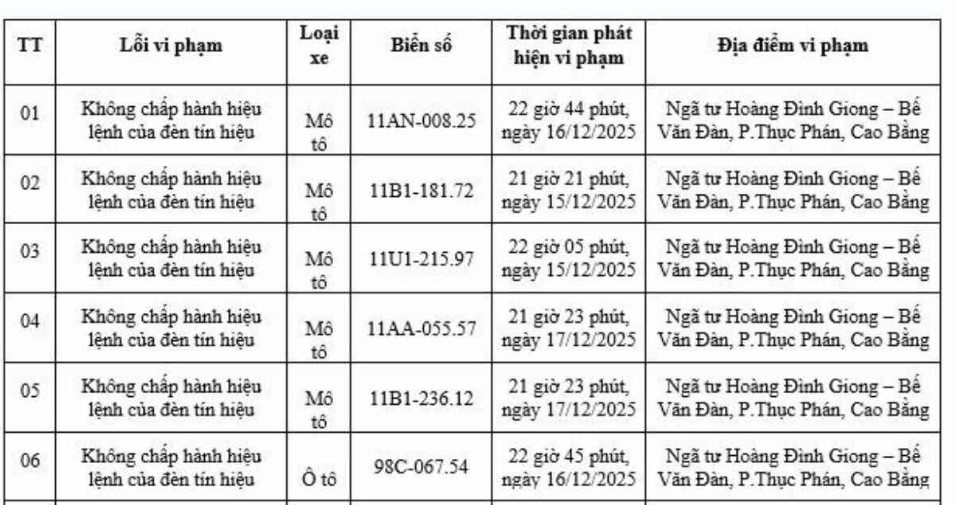 | TT | Lỗi vi phạm | Loại xe | Biển số | Thời gian phát hiện vi phạm | Địa điểm vi phạm |
|---|---|---|---|---|---|
| 01 | Không chấp hành hiệu lệnh của đèn tín hiệu | Mô tô | 11AN-008.25 | 22 giờ 44 phút, ngày 16/12/2025 | Ngã tư Hoàng Đình Giong – Bế Văn Đàn, P.Thục Phán, Cao Bằng |
| 02 | Không chấp hành hiệu lệnh của đèn tín hiệu | Mô tô | 11B1-181.72 | 21 giờ 21 phút, ngày 15/12/2025 | Ngã tư Hoàng Đình Giong – Bế Văn Đàn, P.Thục Phán, Cao Bằng |
| 03 | Không chấp hành hiệu lệnh của đèn tín hiệu | Mô tô | 11U1-215.97 | 22 giờ 05 phút, ngày 15/12/2025 | Ngã tư Hoàng Đình Giong – Bế Văn Đàn, P.Thục Phán, Cao Bằng |
| 04 | Không chấp hành hiệu lệnh của đèn tín hiệu | Mô tô | 11AA-055.57 | 21 giờ 23 phút, ngày 17/12/2025 | Ngã tư Hoàng Đình Giong – Bế Văn Đàn, P.Thục Phán, Cao Bằng |
| 05 | Không chấp hành hiệu lệnh của đèn tín hiệu | Mô tô | 11B1-236.12 | 21 giờ 23 phút, ngày 17/12/2025 | Ngã tư Hoàng Đình Giong – Bế Văn Đàn, P.Thục Phán, Cao Bằng |
| 06 | Không chấp hành hiệu lệnh của đèn tín hiệu | Ô tô | 98C-067.54 | 22 giờ 45 phút, ngày 16/12/2025 | Ngã tư Hoàng Đình Giong – Bế Văn Đàn, P.Thục Phán, Cao Bằng |